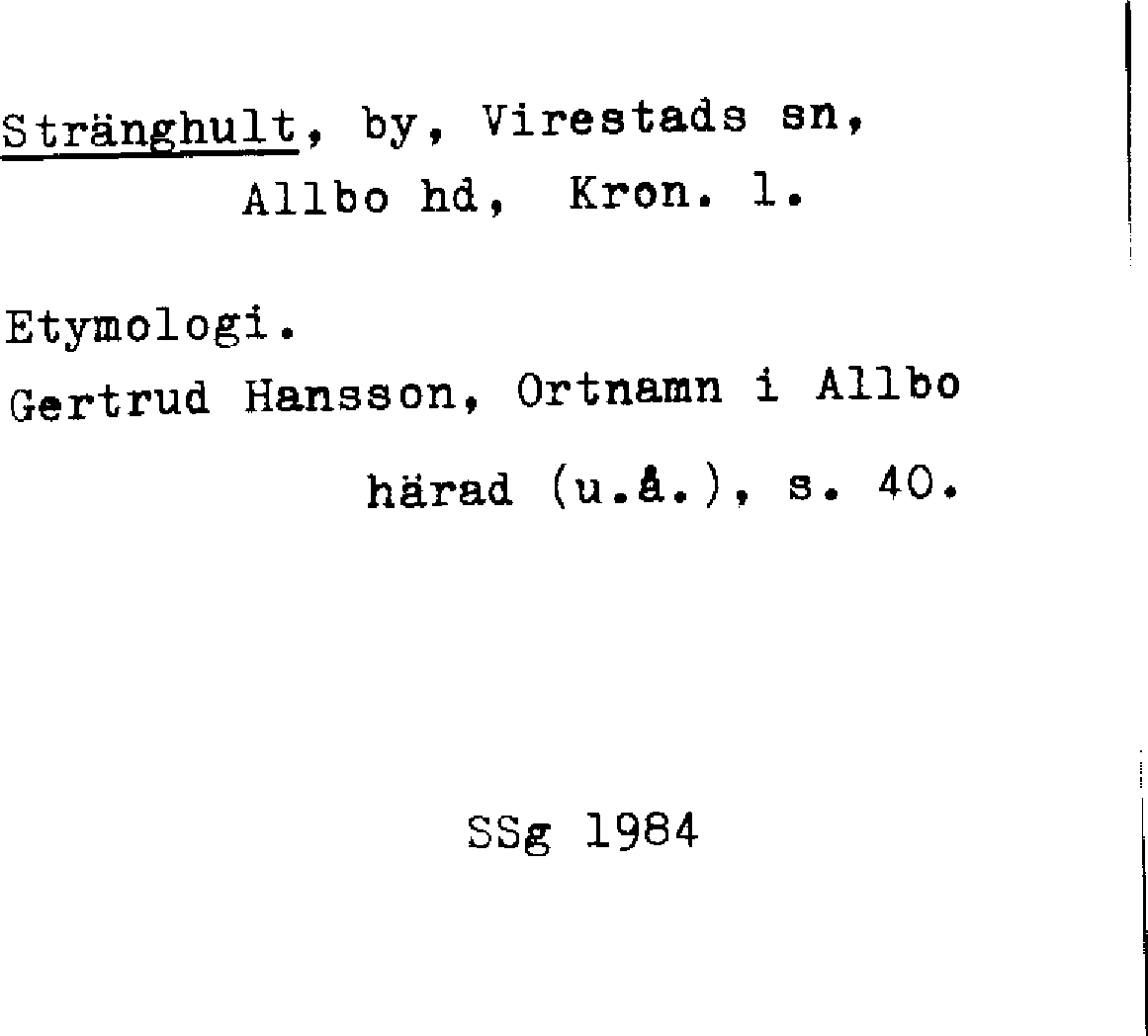 Stränghult, by, Virestads sn,
Allbo hd, Kron. l.

Etymologi.
Gertrud Hansson, Ortnamn i Allbo härad (u.å.), s. 40.

SSg 1984